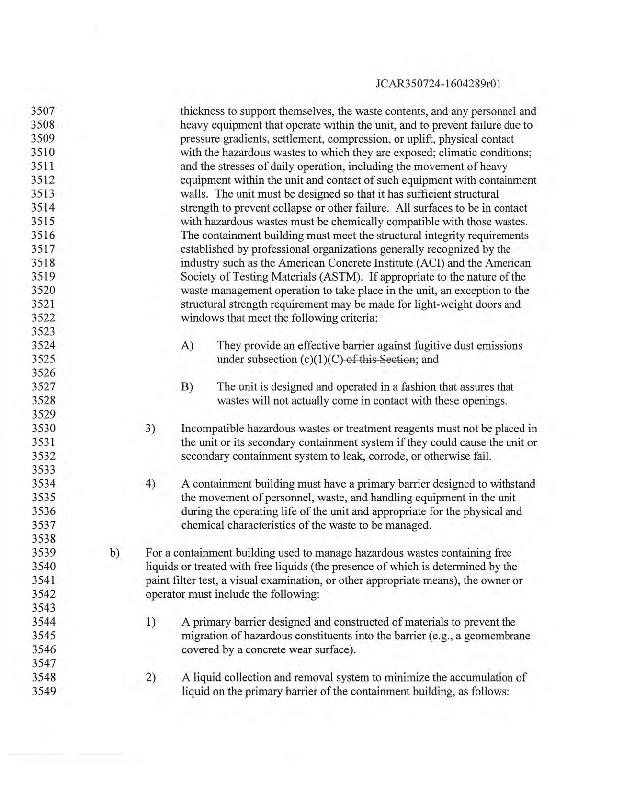 JCAR350724-1604289r01

3507 thickness to support themselves, the waste contents, and any personnel and
3508 heavy equipment that operate within the unit, and to prevent failure due to
3509 pressure gradients, settlement, compression, or uplift, physical contact
3510 with the hazardous wastes to which they are exposed; climatic conditions;
3511 and the stresses of daily operation, including the movement of heavy
3512 equipment within the unit and contact of such equipment with containment
3513 walls. The unit must be designed so that it has sufficient structural
3514 strength to prevent collapse or other failure. All surfaces to be in contact
3515 with hazardous wastes must be chemically compatible with those wastes.
3516 The containment building must meet the structural integrity requirements
3517 established by professional organizations generally recognized by the
3518 industry such as the American Concrete Institute (ACI) and the American
3519 Society of Testing Materials (ASTM). If appropriate to the nature of the
3520 waste management operation to take place in the unit, an exception to the
3521 structural strength requirement may be made for light-weight doors and
3522 windows that meet the following criteria:
3523
3524 A) They provide an effective barrier against fugitive dust emissions
3525 under subsection (c)(1)(C) of this Section; and
3526
3527 B) The unit is designed and operated in a fashion that assures that
3528 wastes will not actually come in contact with these openings.
3529
3530 3) Incompatible hazardous wastes or treatment reagents must not be placed in
3531 the unit or its secondary containment system if they could cause the unit or
3532 secondary containment system to leak, corrode, or otherwise fail.
3533
3534 4) A containment building must have a primary barrier designed to withstand
3535 the movement of personnel, waste, and handling equipment in the unit
3536 during the operating life of the unit and appropriate for the physical and
3537 chemical characteristics of the waste to be managed.
3538
3539 b) For a containment building used to manage hazardous wastes containing free
3540 liquids or treated with free liquids (the presence of which is determined by the
3541 paint filter test, a visual examination, or other appropriate means), the owner or
3542 operator must include the following:
3543
3544 1) A primary barrier designed and constructed of materials to prevent the
3545 migration of hazardous constituents into the barrier (e.g., a geomembrane
3546 covered by a concrete wear surface).
3547
3548 2) A liquid collection and removal system to minimize the accumulation of
3549 liquid on the primary barrier of the containment building, as follows: